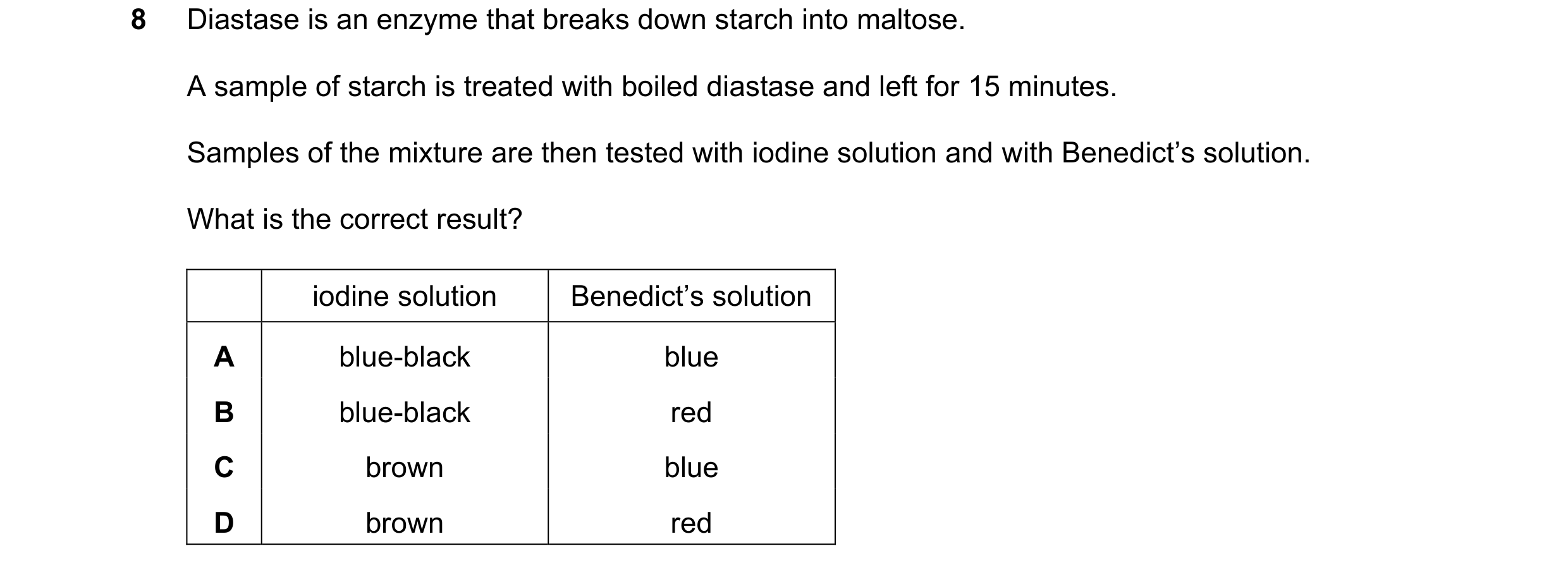 8 Diastase is an enzyme that breaks down starch into maltose.

A sample of starch is treated with boiled diastase and left for 15 minutes.

Samples of the mixture are then tested with iodine solution and with Benedict’s solution.

What is the correct result?

| | iodine solution | Benedict’s solution |
|---|---|---|
| A | blue-black | blue |
| B | blue-black | red |
| C | brown | blue |
| D | brown | red |